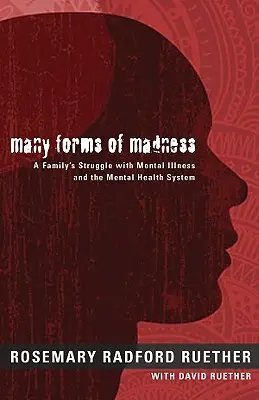 many forms of madness

A Family's Struggle with Mental Illness and the Mental Health System

ROSEMARY RADFORD RUETHER

WITH DAVID RUETHER